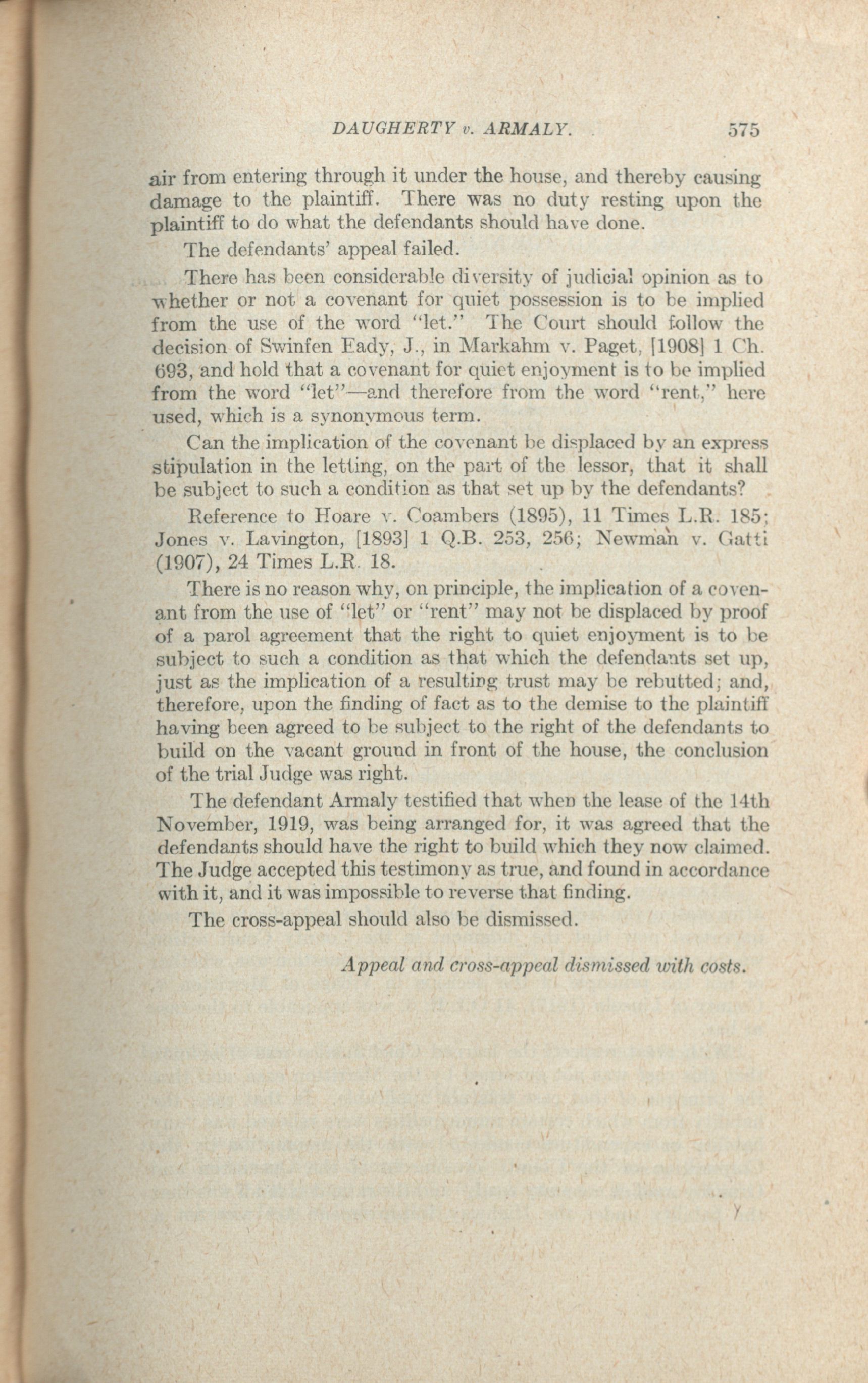 DAUGHERTY v. ARMALY. 575

air from entering through it under the house, and thereby causing damage to the plaintiff. There was no duty resting upon the plaintiff to do what the defendants should have done.

The defendants' appeal failed.

There has been considerable diversity of judicial opinion as to whether or not a covenant for quiet possession is to be implied from the use of the word "let." The Court should follow the decision of Swinfen Eady, J., in Markahm v. Paget, [1908] 1 Ch. 693, and hold that a covenant for quiet enjoyment is to be implied from the word "let"—and therefore from the word "rent," here used, which is a synonymous term.

Can the implication of the covenant be displaced by an express stipulation in the letting, on the part of the lessor, that it shall be subject to such a condition as that set up by the defendants?

Reference to Hoare v. Coambers (1895), 11 Times L.R. 185; Jones v. Lavington, [1893] 1 Q.B. 253, 256; Newman v. Gatti (1907), 24 Times L.R. 18.

There is no reason why, on principle, the implication of a covenant from the use of "let" or "rent" may not be displaced by proof of a parol agreement that the right to quiet enjoyment is to be subject to such a condition as that which the defendants set up, just as the implication of a resulting trust may be rebutted; and, therefore, upon the finding of fact as to the demise to the plaintiff having been agreed to be subject to the right of the defendants to build on the vacant ground in front of the house, the conclusion of the trial Judge was right.

The defendant Armaly testified that when the lease of the 14th November, 1919, was being arranged for, it was agreed that the defendants should have the right to build which they now claimed. The Judge accepted this testimony as true, and found in accordance with it, and it was impossible to reverse that finding.

The cross-appeal should also be dismissed.

Appeal and cross-appeal dismissed with costs.